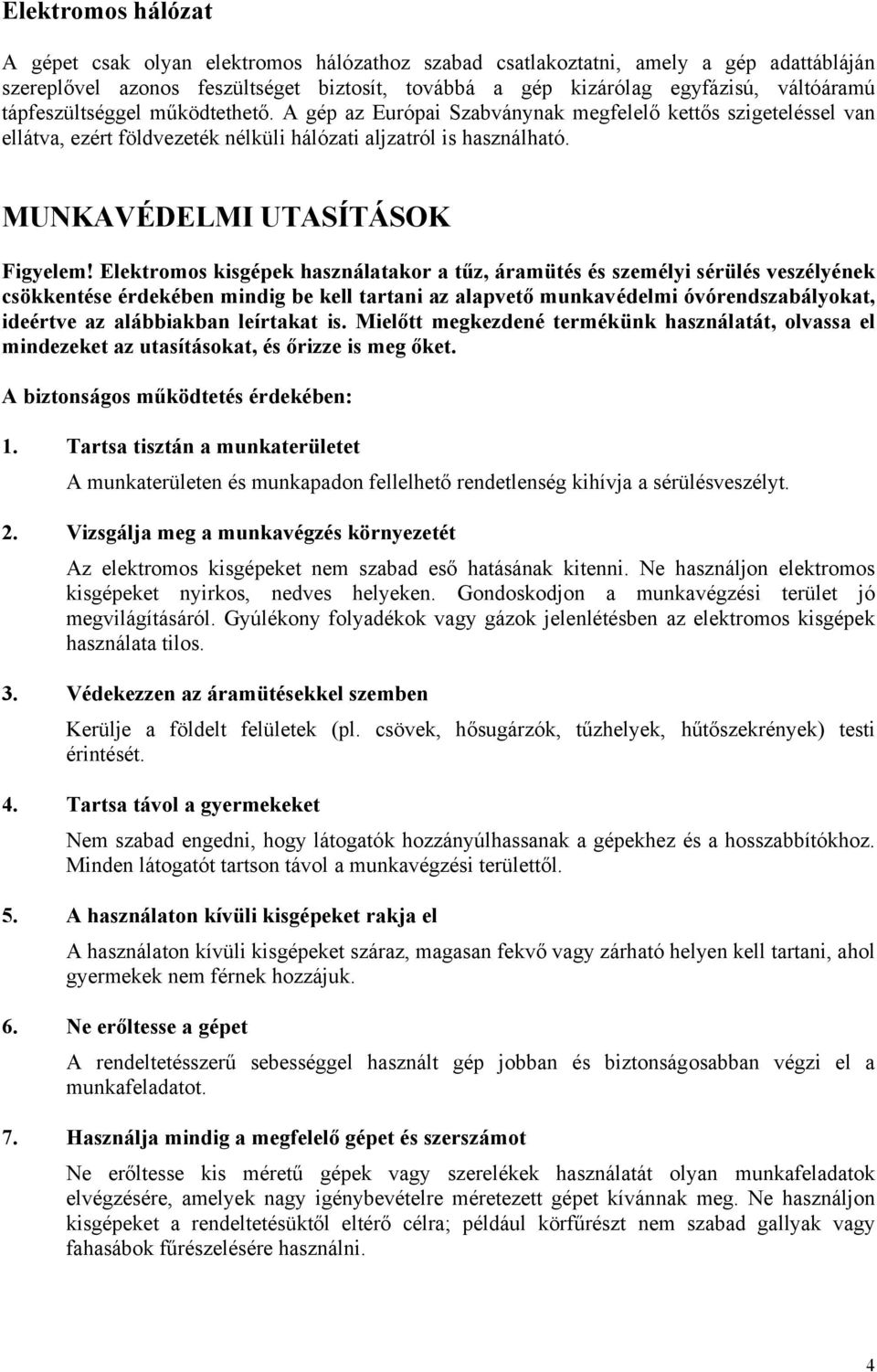 Elektromos hálózat

A gépet csak olyan elektromos hálózathoz szabad csatlakoztatni, amely a gép adattábláján szereplővel azonos feszültséget biztosít, továbbá a gép kizárólag egyfázisú, váltóáramú tápfeszültséggel működtethető. A gép az Európai Szabványnak megfelelő kettős szigeteléssel van ellátva, ezért földvezeték nélküli hálózati aljzatról is használható.

MUNKAVÉDELMI UTASÍTÁSOK

Figyelem! Elektromos kisgépek használatakor a tűz, áramütés és személyi sérülés veszélyének csökkentése érdekében mindig be kell tartani az alapvető munkavédelmi óvórendszabályokat, ideértve az alábbiakban leírtakat is. Mielőtt megkezdené termékünk használatát, olvassa el mindezeket az utasításokat, és őrizze is meg őket.

A biztonságos működtetés érdekében:

1. Tartsa tisztán a munkaterületet

A munkaterületen és munkapadon fellelhető rendetlenség kihívja a sérülésveszélyt.

2. Vizsgálja meg a munkavégzés környezetét

Az elektromos kisgépeket nem szabad eső hatásának kitenni. Ne használjon elektromos kisgépeket nyirkos, nedves helyeken. Gondoskodjon a munkavégzési terület jó megvilágításáról. Gyúlékony folyadékok vagy gázok jelenlétésben az elektromos kisgépek használata tilos.

3. Védekezzen az áramütésekkel szemben

Kerülje a földelt felületek (pl. csövek, hősugárzók, tűzhelyek, hűtőszekrények) testi érintését.

4. Tartsa távol a gyermekeket

Nem szabad engedni, hogy látogatók hozzányúlhassanak a gépekhez és a hosszabbítókhoz. Minden látogatót tartson távol a munkavégzési területtől.

5. A használaton kívüli kisgépeket rakja el

A használaton kívüli kisgépeket száraz, magasan fekvő vagy zárható helyen kell tartani, ahol gyermekek nem férnek hozzájuk.

6. Ne erőltesse a gépet

A rendeltetésszerű sebességgel használt gép jobban és biztonságosabban végzi el a munkafeladatot.

7. Használja mindig a megfelelő gépet és szerszámot

Ne erőltesse kis méretű gépek vagy szerelékek használatát olyan munkafeladatok elvégzésére, amelyek nagy igénybevételre méretezett gépet kívánnak meg. Ne használjon kisgépeket a rendeltetésüktől eltérő célra; például körfűrészt nem szabad gallyak vagy fahasábok fűrészelésére használni.

4